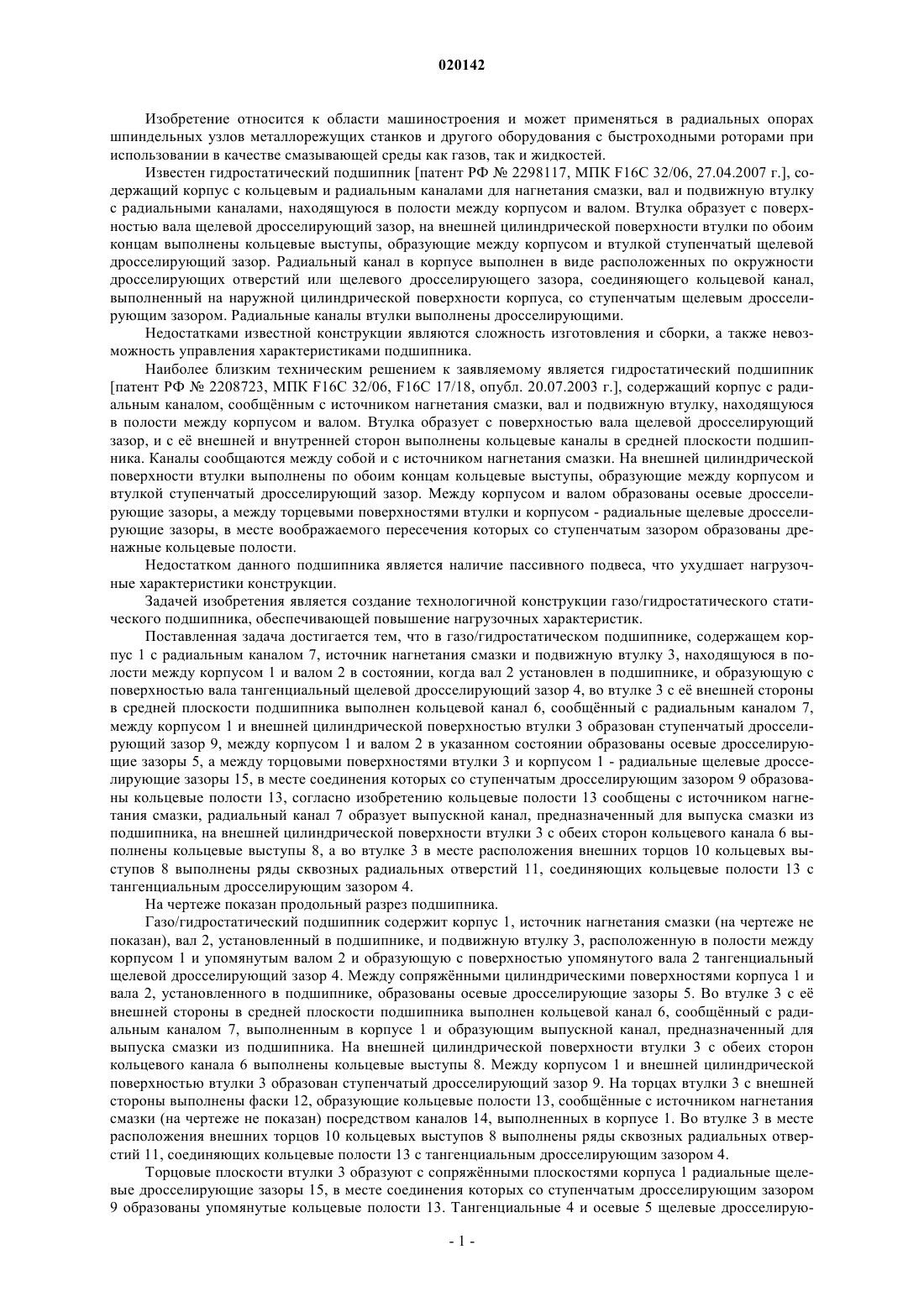 020142

Изобретение относится к области машиностроения и может применяться в радиальных опорах шпиндельных узлов металлорежущих станков и другого оборудования с быстроходными роторами при использовании в качестве смазывающей среды как газов, так и жидкостей.

Известен гидростатический подшипник [патент РФ № 2298117, МПК F16C 32/06, 27.04.2007 г.], содержащий корпус с кольцевым и радиальным каналами для нагнетания смазки, вал и подвижную втулку с радиальными каналами, находящуюся в полости между корпусом и валом. Втулка образует с поверхностью вала щелевой дросселирующий зазор, на внешней цилиндрической поверхности втулки по обоим концам выполнены кольцевые выступы, образующие между корпусом и втулкой ступенчатый щелевой дросселирующий зазор. Радиальный канал в корпусе выполнен в виде расположенных по окружности дросселирующих отверстий или щелевого дросселирующего зазора, соединяющего кольцевой канал, выполненный на наружной цилиндрической поверхности корпуса, со ступенчатым щелевым дросселирующим зазором. Радиальные каналы втулки выполнены дросселирующими.

Недостатками известной конструкции являются сложность изготовления и сборки, а также невозможность управления характеристиками подшипника.

Наиболее близким техническим решением к заявляемому является гидростатический подшипник [патент РФ № 2208723, МПК F16C 32/06, F16C 17/18, опубл. 20.07.2003 г.], содержащий корпус с радиальным каналом, сообщённым с источником нагнетания смазки, вал и подвижную втулку, находящуюся в полости между корпусом и валом. Втулка образует с поверхностью вала щелевой дросселирующий зазор, и с её внешней и внутренней сторон выполнены кольцевые каналы в средней плоскости подшипника. Каналы сообщаются между собой и с источником нагнетания смазки. На внешней цилиндрической поверхности втулки выполнены по обоим концам кольцевые выступы, образующие между корпусом и втулкой ступенчатый дросселирующий зазор. Между корпусом и валом образованы осевые дросселирующие зазоры, а между торцевыми поверхностями втулки и корпусом - радиальные щелевые дросселирующие зазоры, в месте воображаемого пересечения которых со ступенчатым зазором образованы дренажные кольцевые полости.

Недостатком данного подшипника является наличие пассивного подвеса, что ухудшает нагрузочные характеристики конструкции.

Задачей изобретения является создание технологичной конструкции газо/гидростатического статического подшипника, обеспечивающей повышение нагрузочных характеристик.

Поставленная задача достигается тем, что в газо/гидростатическом подшипнике, содержащем корпус 1 с радиальным каналом 7, источник нагнетания смазки и подвижную втулку 3, находящуюся в полости между корпусом 1 и валом 2 в состоянии, когда вал 2 установлен в подшипнике, и образующую с поверхностью вала тангенциальный щелевой дросселирующий зазор 4, во втулке 3 с её внешней стороны в средней плоскости подшипника выполнен кольцевой канал 6, сообщённый с радиальным каналом 7, между корпусом 1 и внешней цилиндрической поверхностью втулки 3 образован ступенчатый дросселирующий зазор 9, между корпусом 1 и валом 2 в указанном состоянии образованы осевые дросселирующие зазоры 5, а между торцовыми поверхностями втулки 3 и корпусом 1 - радиальные щелевые дросселирующие зазоры 15, в месте соединения которых со ступенчатым дросселирующим зазором 9 образованы кольцевые полости 13, согласно изобретению кольцевые полости 13 сообщены с источником нагнетания смазки, радиальный канал 7 образует выпускной канал, предназначенный для выпуска смазки из подшипника, на внешней цилиндрической поверхности втулки 3 с обеих сторон кольцевого канала 6 выполнены кольцевые выступы 8, а во втулке 3 в месте расположения внешних торцов 10 кольцевых выступов 8 выполнены ряды сквозных радиальных отверстий 11, соединяющих кольцевые полости 13 с тангенциальным дросселирующим зазором 4.

На чертеже показан продольный разрез подшипника.

Газо/гидростатический подшипник содержит корпус 1, источник нагнетания смазки (на чертеже не показан), вал 2, установленный в подшипнике, и подвижную втулку 3, расположенную в полости между корпусом 1 и упомянутым валом 2 и образующую с поверхностью упомянутого вала 2 тангенциальный щелевой дросселирующий зазор 4. Между сопряжёнными цилиндрическими поверхностями корпуса 1 и вала 2, установленного в подшипнике, образованы осевые дросселирующие зазоры 5. Во втулке 3 с её внешней стороны в средней плоскости подшипника выполнен кольцевой канал 6, сообщённый с радиальным каналом 7, выполненным в корпусе 1 и образующим выпускной канал, предназначенный для выпуска смазки из подшипника. На внешней цилиндрической поверхности втулки 3 с обеих сторон кольцевого канала 6 выполнены кольцевые выступы 8. Между корпусом 1 и внешней цилиндрической поверхностью втулки 3 образован ступенчатый дросселирующий зазор 9. На торцах втулки 3 с внешней стороны выполнены фаски 12, образующие кольцевые полости 13, сообщённые с источником нагнетания смазки (на чертеже не показан) посредством каналов 14, выполненных в корпусе 1. Во втулке 3 в месте расположения внешних торцов 10 кольцевых выступов 8 выполнены ряды сквозных радиальных отверстий 11, соединяющих кольцевые полости 13 с тангенциальным дросселирующим зазором 4.

Торцовые плоскости втулки 3 образуют с сопряжёнными плоскостями корпуса 1 радиальные щелевые дросселирующие зазоры 15, в месте соединения которых со ступенчатым дросселирующим зазором 9 образованы упомянутые кольцевые полости 13. Тангенциальные 4 и осевые 5 щелевые дросселирую-

- 1 -